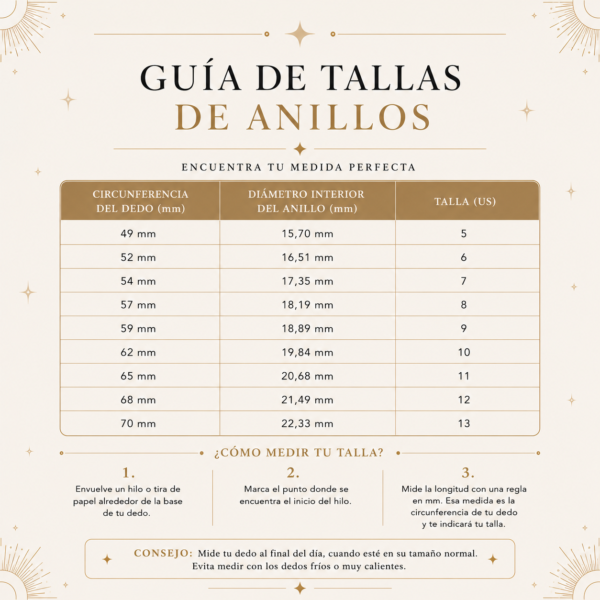 GUÍA DE TALLAS
DE ANILLOS

ENCUENTRA TU MEDIDA PERFECTA

| CIRCUNFERENCIA DEL DEDO (mm) | DIÁMETRO INTERIOR DEL ANILLO (mm) | TALLA (US) |
|---|---|---|
| 49 mm | 15,70 mm | 5 |
| 52 mm | 16,51 mm | 6 |
| 54 mm | 17,35 mm | 7 |
| 57 mm | 18,19 mm | 8 |
| 59 mm | 18,89 mm | 9 |
| 62 mm | 19,84 mm | 10 |
| 65 mm | 20,68 mm | 11 |
| 68 mm | 21,49 mm | 12 |
| 70 mm | 22,33 mm | 13 |

¿CÓMO MEDIR TU TALLA?

1.
Envuelve un hilo o tira de papel alrededor de la base de tu dedo.

2.
Marca el punto donde se encuentra el inicio del hilo.

3.
Mide la longitud con una regla en mm. Esa medida es la circunferencia de tu dedo y te indicará tu talla.

CONSEJO: Mide tu dedo al final del día, cuando esté en su tamaño normal. Evita medir con los dedos fríos o muy calientes.